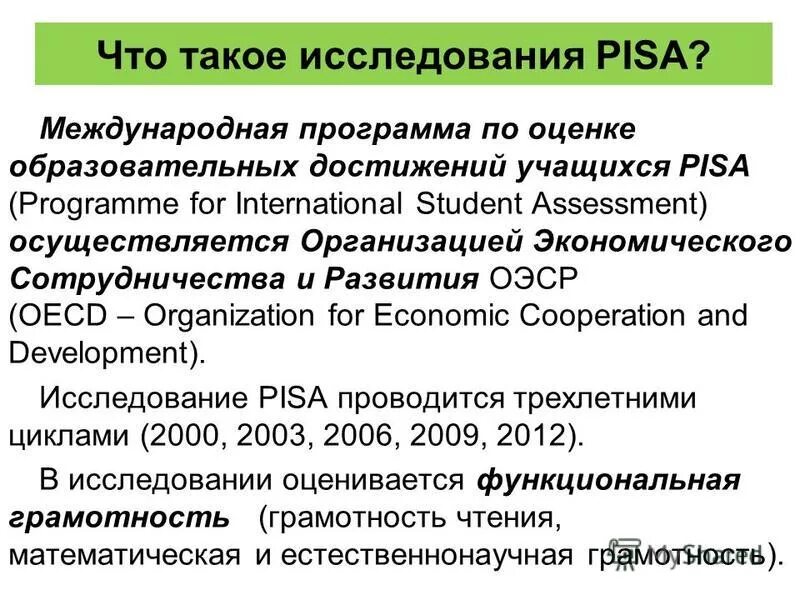 Что такое исследования PISA?

Международная программа по оценке образовательных достижений учащихся PISA (Programme for International Student Assessment) осуществляется Организацией Экономического Сотрудничества и Развития ОЭСР (OECD – Organization for Economic Cooperation and Development).

Исследование PISA проводится трехлетними циклами (2000, 2003, 2006, 2009, 2012).

В исследовании оценивается функциональная грамотность (грамотность чтения, математическая и естественнонаучная грамотность).

MyShared